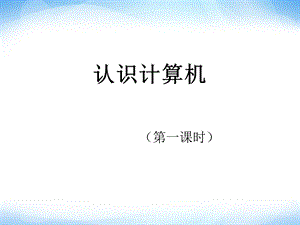 认识计算机

（第一课时）